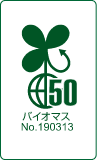 50
バイオマス
No.190313